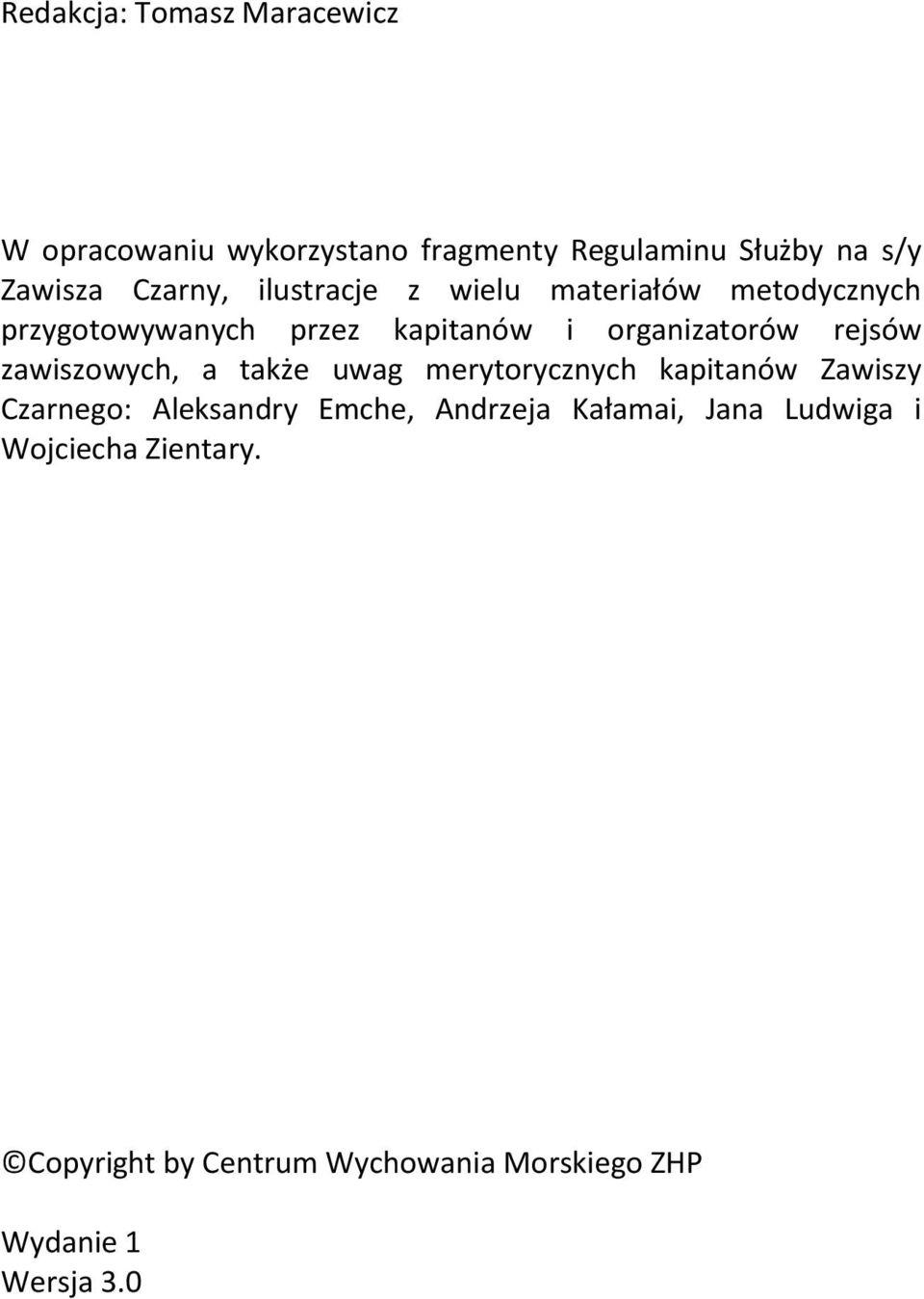 Redakcja: Tomasz Maracewicz

W opracowaniu wykorzystano fragmenty Regulaminu Służby na s/y Zawisza Czarny, ilustracje z wielu materiałów metodycznych przygotowywanych przez kapitanów i organizatorów rejsów zawiszowych, a także uwag merytorycznych kapitanów Zawiszy Czarnego: Aleksandry Emche, Andrzeja Kałamai, Jana Ludwiga i Wojciecha Zientary.

©Copyright by Centrum Wychowania Morskiego ZHP

Wydanie 1
Wersja 3.0